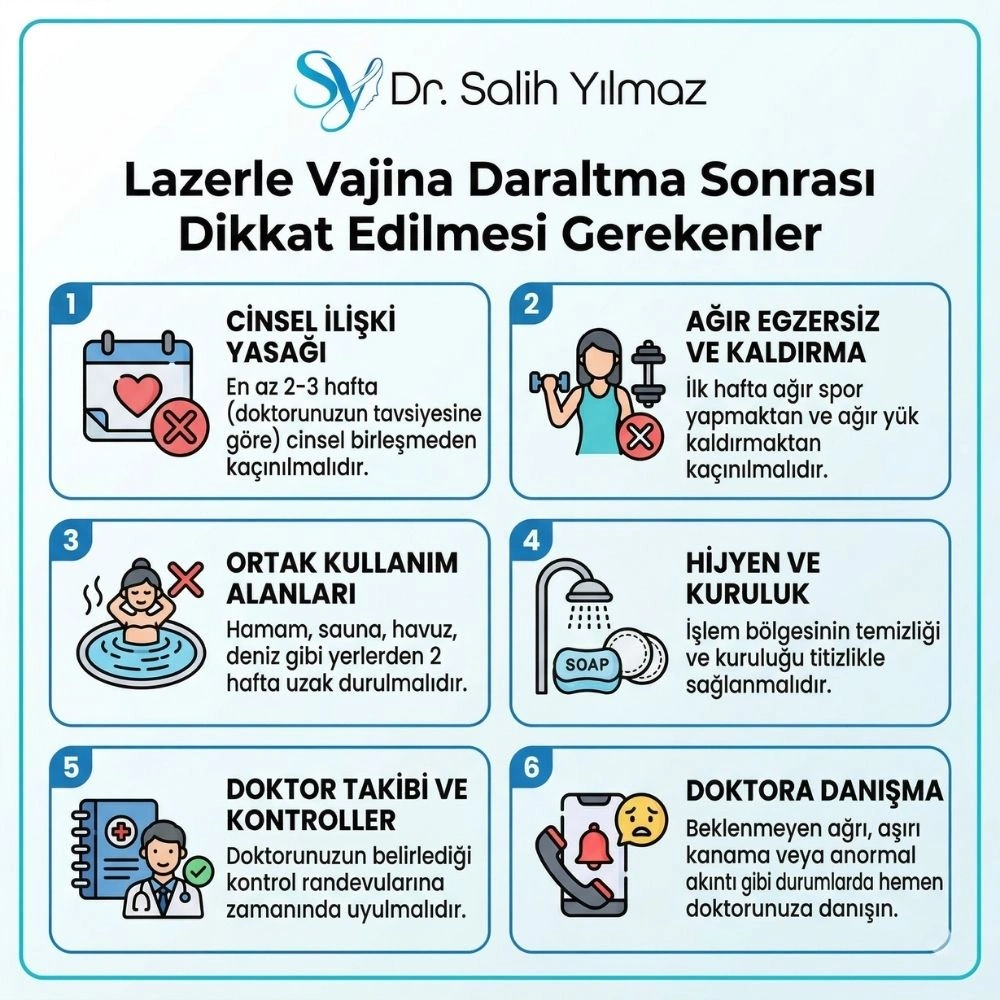 SY Dr. Salih Yılmaz

Lazerle Vajina Daraltma Sonrası Dikkat Edilmesi Gerekenler

1
CİNSEL İLİŞKİ YASAĞI
En az 2-3 hafta (doktorunuzun tavsiyesine göre) cinsel birleşmeden kaçınılmalıdır.

2
AĞIR EGZERSİZ VE KALDIRMA
İlk hafta ağır spor yapmaktan ve ağır yük kaldırmaktan kaçınılmalıdır.

3
ORTAK KULLANIM ALANLARI
Hamam, sauna, havuz, deniz gibi yerlerden 2 hafta uzak durulmalıdır.

4
HİJYEN VE KURULUK
SOAP
İşlem bölgesinin temizliği ve kuruluğu titizlikle sağlanmalıdır.

5
DOKTOR TAKİBİ VE KONTROLLER
Doktorunuzun belirlediği kontrol randevularına zamanında uyulmalıdır.

6
DOKTORA DANIŞMA
Beklenmeyen ağrı, aşırı kanama veya anormal akıntı gibi durumlarda hemen doktorunuza danışın.